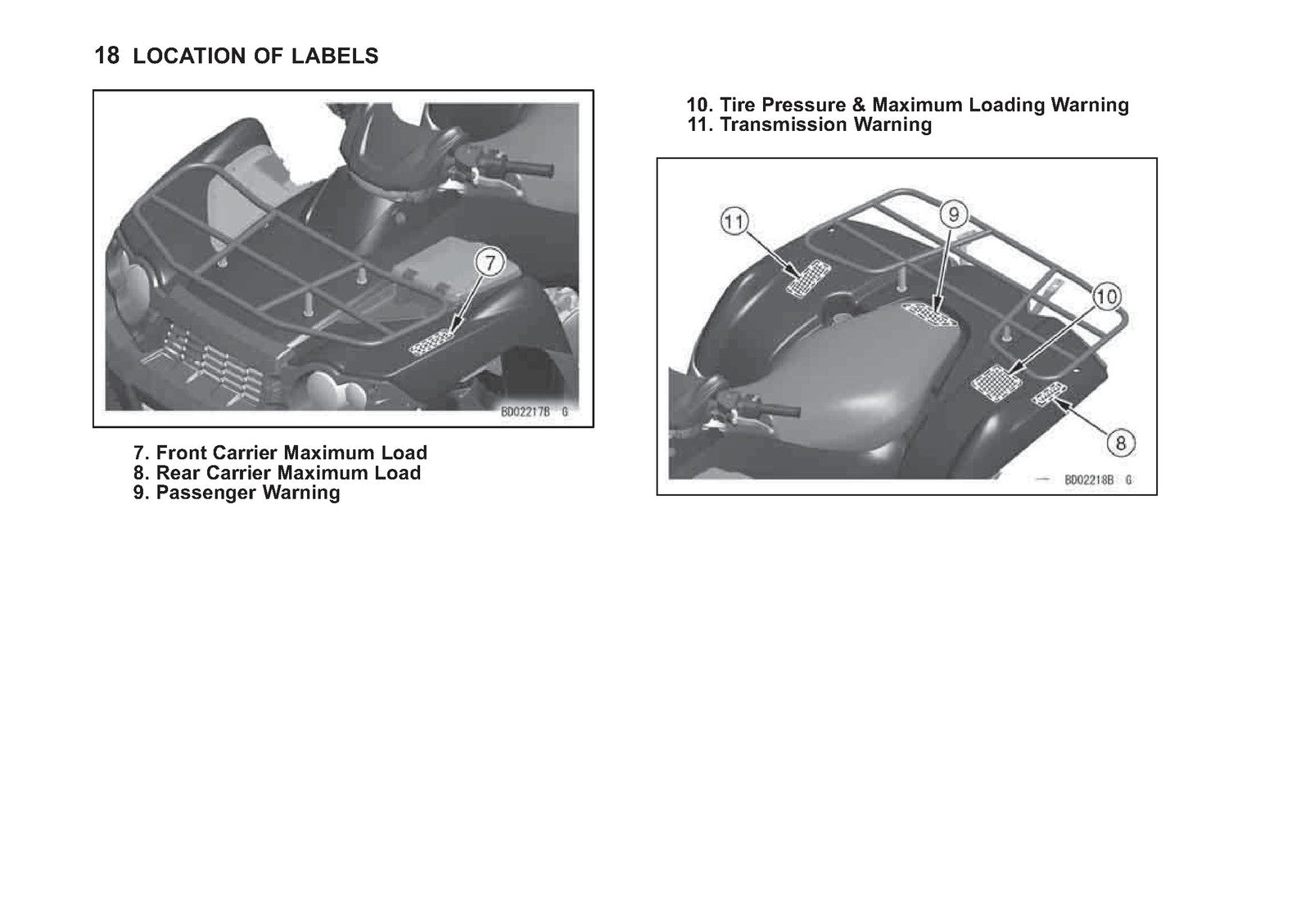 18 LOCATION OF LABELS

7

BD02217B G

7. Front Carrier Maximum Load
8. Rear Carrier Maximum Load
9. Passenger Warning

10. Tire Pressure & Maximum Loading Warning
11. Transmission Warning

11

9

10

8

BD02218B G